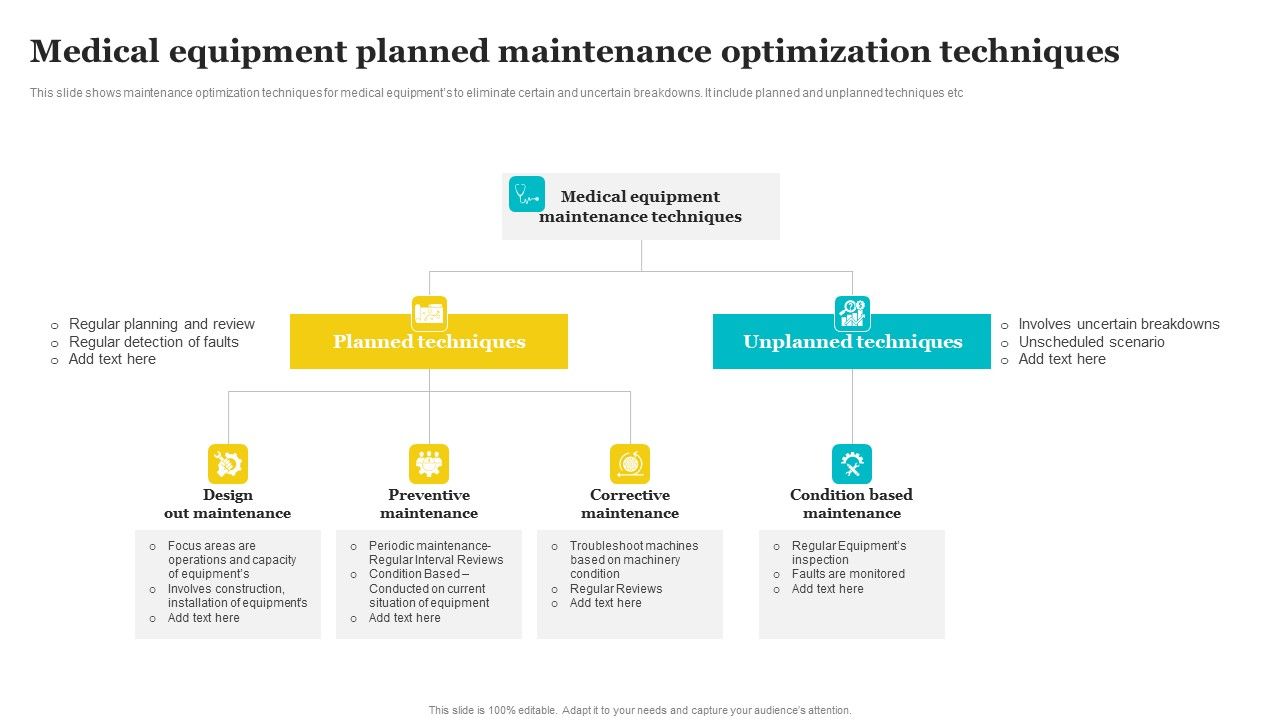 Medical equipment planned maintenance optimization techniques

This slide shows maintenance optimization techniques for medical equipment's to eliminate certain and uncertain breakdowns. It include planned and unplanned techniques etc

Medical equipment maintenance techniques

o Regular planning and review
o Regular detection of faults
o Add text here

Planned techniques

Unplanned techniques

o Involves uncertain breakdowns
o Unscheduled scenario
o Add text here

Design out maintenance

o Focus areas are operations and capacity of equipment's
o Involves construction, installation of equipment's
o Add text here

Preventive maintenance

o Periodic maintenance- Regular Interval Reviews
o Condition Based – Conducted on current situation of equipment
o Add text here

Corrective maintenance

o Troubleshoot machines based on machinery condition
o Regular Reviews
o Add text here

Condition based maintenance

o Regular Equipment's inspection
o Faults are monitored
o Add text here

This slide is 100% editable. Adapt it to your needs and capture your audience's attention.